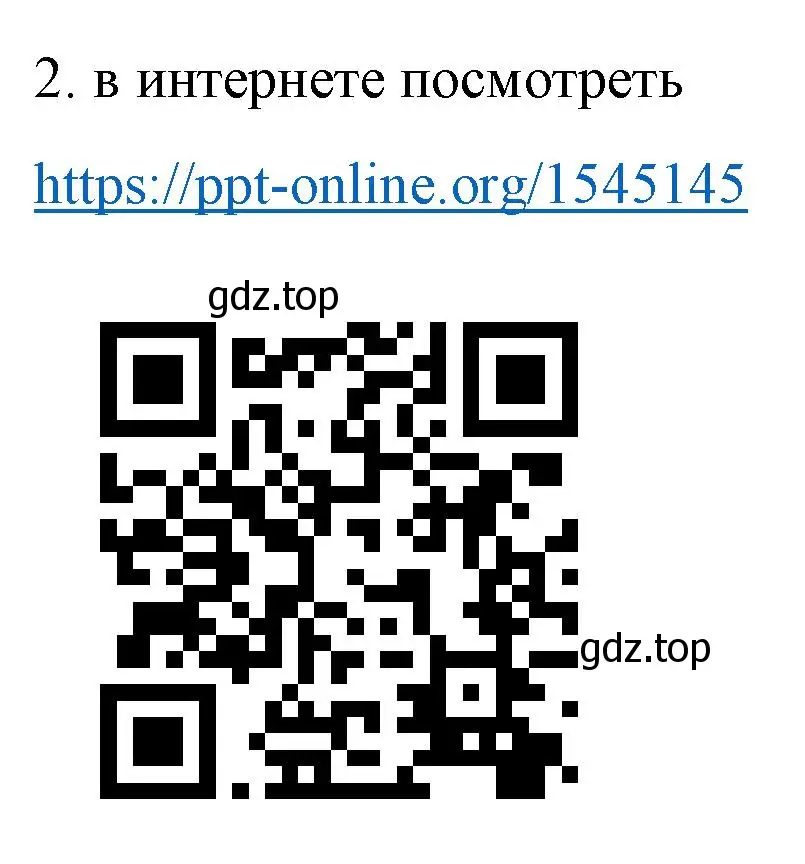 2. в интернете посмотреть

https://ppt-online.org/1545145

gdz.top

gdz.top